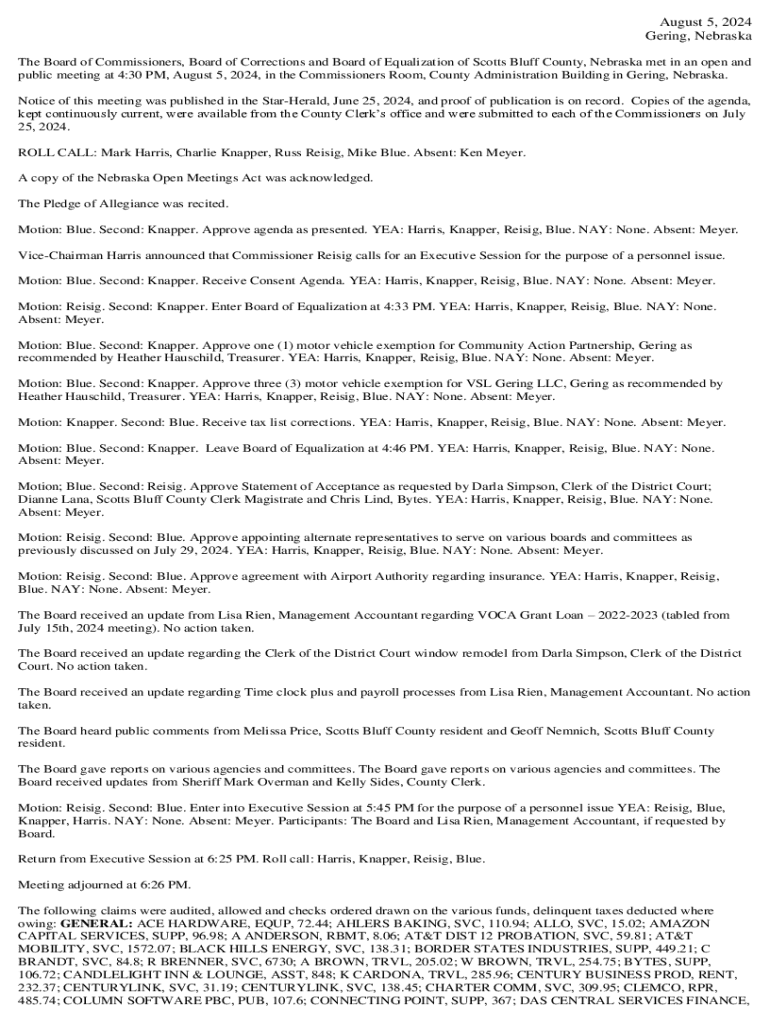 August 5, 2024
Gering, Nebraska

The Board of Commissioners, Board of Corrections and Board of Equalization of Scotts Bluff County, Nebraska met in an open and public meeting at 4:30 PM, August 5, 2024, in the Commissioners Room, County Administration Building in Gering, Nebraska.

Notice of this meeting was published in the Star-Herald, June 25, 2024, and proof of publication is on record. Copies of the agenda, kept continuously current, were available from the County Clerk's office and were submitted to each of the Commissioners on July 25, 2024.

ROLL CALL: Mark Harris, Charlie Knapper, Russ Reisig, Mike Blue. Absent: Ken Meyer.

A copy of the Nebraska Open Meetings Act was acknowledged.

The Pledge of Allegiance was recited.

Motion: Blue. Second: Knapper. Approve agenda as presented. YEA: Harris, Knapper, Reisig, Blue. NAY: None. Absent: Meyer.

Vice-Chairman Harris announced that Commissioner Reisig calls for an Executive Session for the purpose of a personnel issue.

Motion: Blue. Second: Knapper. Receive Consent Agenda. YEA: Harris, Knapper, Reisig, Blue. NAY: None. Absent: Meyer.

Motion: Reisig. Second: Knapper. Enter Board of Equalization at 4:33 PM. YEA: Harris, Knapper, Reisig, Blue. NAY: None. Absent: Meyer.

Motion: Blue. Second: Knapper. Approve one (1) motor vehicle exemption for Community Action Partnership, Gering as recommended by Heather Hauschild, Treasurer. YEA: Harris, Knapper, Reisig, Blue. NAY: None. Absent: Meyer.

Motion: Blue. Second: Knapper. Approve three (3) motor vehicle exemption for VSL Gering LLC, Gering as recommended by Heather Hauschild, Treasurer. YEA: Harris, Knapper, Reisig, Blue. NAY: None. Absent: Meyer.

Motion: Knapper. Second: Blue. Receive tax list corrections. YEA: Harris, Knapper, Reisig, Blue. NAY: None. Absent: Meyer.

Motion: Blue. Second: Knapper. Leave Board of Equalization at 4:46 PM. YEA: Harris, Knapper, Reisig, Blue. NAY: None. Absent: Meyer.

Motion; Blue. Second: Reisig. Approve Statement of Acceptance as requested by Darla Simpson, Clerk of the District Court; Dianne Lana, Scotts Bluff County Clerk Magistrate and Chris Lind, Bytes. YEA: Harris, Knapper, Reisig, Blue. NAY: None. Absent: Meyer.

Motion: Reisig. Second: Blue. Approve appointing alternate representatives to serve on various boards and committees as previously discussed on July 29, 2024. YEA: Harris, Knapper, Reisig, Blue. NAY: None. Absent: Meyer.

Motion: Reisig. Second: Blue. Approve agreement with Airport Authority regarding insurance. YEA: Harris, Knapper, Reisig, Blue. NAY: None. Absent: Meyer.

The Board received an update from Lisa Rien, Management Accountant regarding VOCA Grant Loan – 2022-2023 (tabled from July 15th, 2024 meeting). No action taken.

The Board received an update regarding the Clerk of the District Court window remodel from Darla Simpson, Clerk of the District Court. No action taken.

The Board received an update regarding Time clock plus and payroll processes from Lisa Rien, Management Accountant. No action taken.

The Board heard public comments from Melissa Price, Scotts Bluff County resident and Geoff Nemnich, Scotts Bluff County resident.

The Board gave reports on various agencies and committees. The Board gave reports on various agencies and committees. The Board received updates from Sheriff Mark Overman and Kelly Sides, County Clerk.

Motion: Reisig. Second: Blue. Enter into Executive Session at 5:45 PM for the purpose of a personnel issue YEA: Reisig, Blue, Knapper, Harris. NAY: None. Absent: Meyer. Participants: The Board and Lisa Rien, Management Accountant, if requested by Board.

Return from Executive Session at 6:25 PM. Roll call: Harris, Knapper, Reisig, Blue.

Meeting adjourned at 6:26 PM.

The following claims were audited, allowed and checks ordered drawn on the various funds, delinquent taxes deducted where owing: GENERAL: ACE HARDWARE, EQUP, 72.44; AHLERS BAKING, SVC, 110.94; ALLO, SVC, 15.02; AMAZON CAPITAL SERVICES, SUPP, 96.98; A ANDERSON, RBMT, 8.06; AT&T DIST 12 PROBATION, SVC, 59.81; AT&T MOBILITY, SVC, 1572.07; BLACK HILLS ENERGY, SVC, 138.31; BORDER STATES INDUSTRIES, SUPP, 449.21; C BRANDT, SVC, 84.8; R BRENNER, SVC, 6730; A BROWN, TRVL, 205.02; W BROWN, TRVL, 254.75; BYTES, SUPP, 106.72; CANDLELIGHT INN & LOUNGE, ASST, 848; K CARDONA, TRVL, 285.96; CENTURY BUSINESS PROD, RENT, 232.37; CENTURYLINK, SVC, 31.19; CENTURYLINK, SVC, 138.45; CHARTER COMM, SVC, 309.95; CLEMCO, RPR, 485.74; COLUMN SOFTWARE PBC, PUB, 107.6; CONNECTING POINT, SUPP, 367; DAS CENTRAL SERVICES FINANCE,